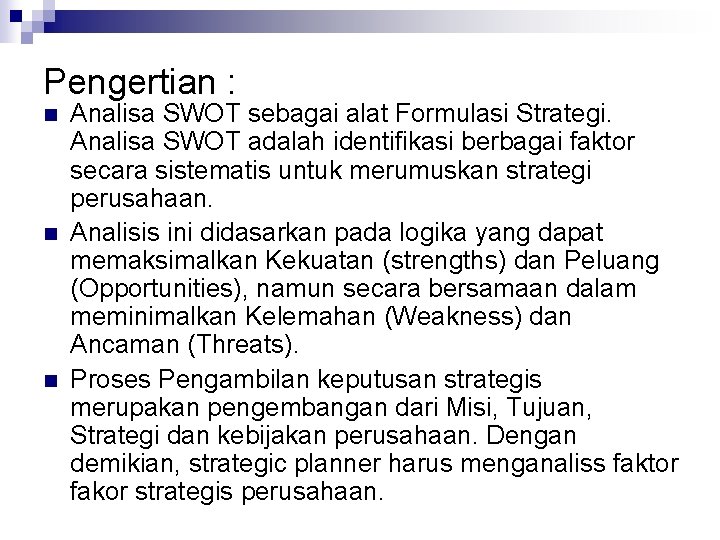 Pengertian :

• Analisa SWOT sebagai alat Formulasi Strategi. Analisa SWOT adalah identifikasi berbagai faktor secara sistematis untuk merumuskan strategi perusahaan.
• Analisis ini didasarkan pada logika yang dapat memaksimalkan Kekuatan (strengths) dan Peluang (Opportunities), namun secara bersamaan dalam meminimalkan Kelemahan (Weakness) dan Ancaman (Threats).
• Proses Pengambilan keputusan strategis merupakan pengembangan dari Misi, Tujuan, Strategi dan kebijakan perusahaan. Dengan demikian, strategic planner harus menganaliss faktor fakor strategis perusahaan.